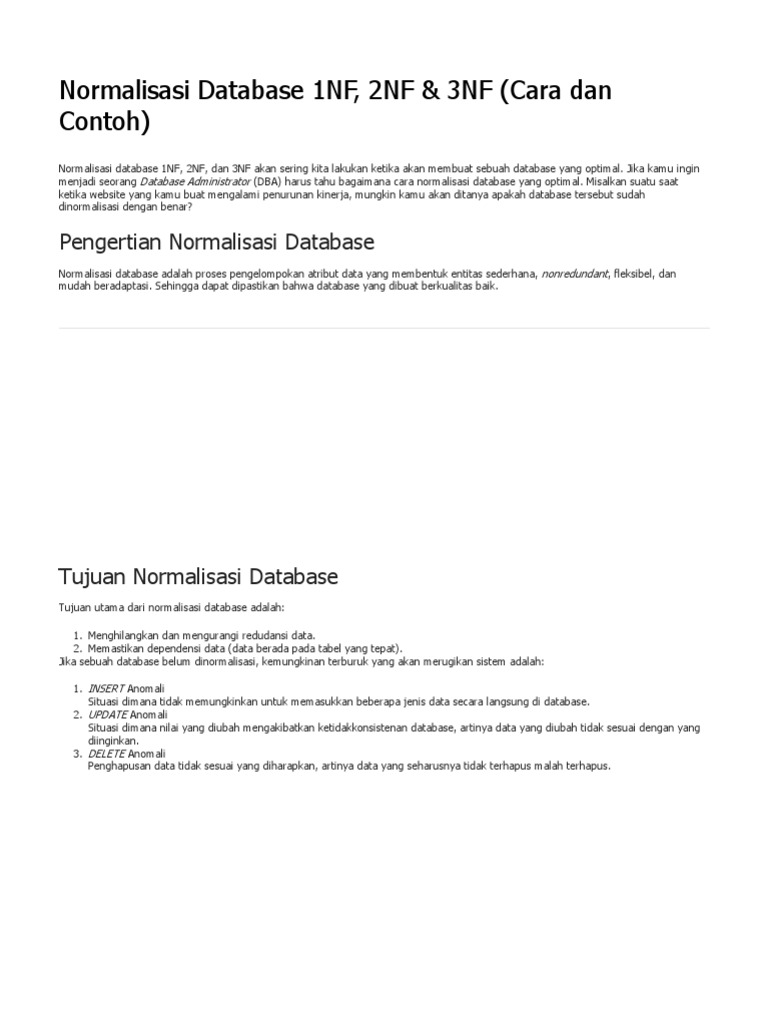 Normalisasi Database 1NF, 2NF & 3NF (Cara dan Contoh)

Normalisasi database 1NF, 2NF, dan 3NF akan sering kita lakukan ketika akan membuat sebuah database yang optimal. Jika kamu ingin menjadi seorang Database Administrator (DBA) harus tahu bagaimana cara normalisasi database yang optimal. Misalkan suatu saat ketika website yang kamu buat mengalami penurunan kinerja, mungkin kamu akan ditanya apakah database tersebut sudah dinormalisasi dengan benar?

Pengertian Normalisasi Database

Normalisasi database adalah proses pengelompokan atribut data yang membentuk entitas sederhana, nonredundant, fleksibel, dan mudah beradaptasi. Sehingga dapat dipastikan bahwa database yang dibuat berkualitas baik.

Tujuan Normalisasi Database

Tujuan utama dari normalisasi database adalah:

1. Menghilangkan dan mengurangi redudansi data.
2. Memastikan dependensi data (data berada pada tabel yang tepat).

Jika sebuah database belum dinormalisasi, kemungkinan terburuk yang akan merugikan sistem adalah:

1. INSERT Anomali
Situasi dimana tidak memungkinkan untuk memasukkan beberapa jenis data secara langsung di database.
2. UPDATE Anomali
Situasi dimana nilai yang diubah mengakibatkan ketidakkonsistenan database, artinya data yang diubah tidak sesuai dengan yang diinginkan.
3. DELETE Anomali
Penghapusan data tidak sesuai yang diharapkan, artinya data yang seharusnya tidak terhapus malah terhapus.